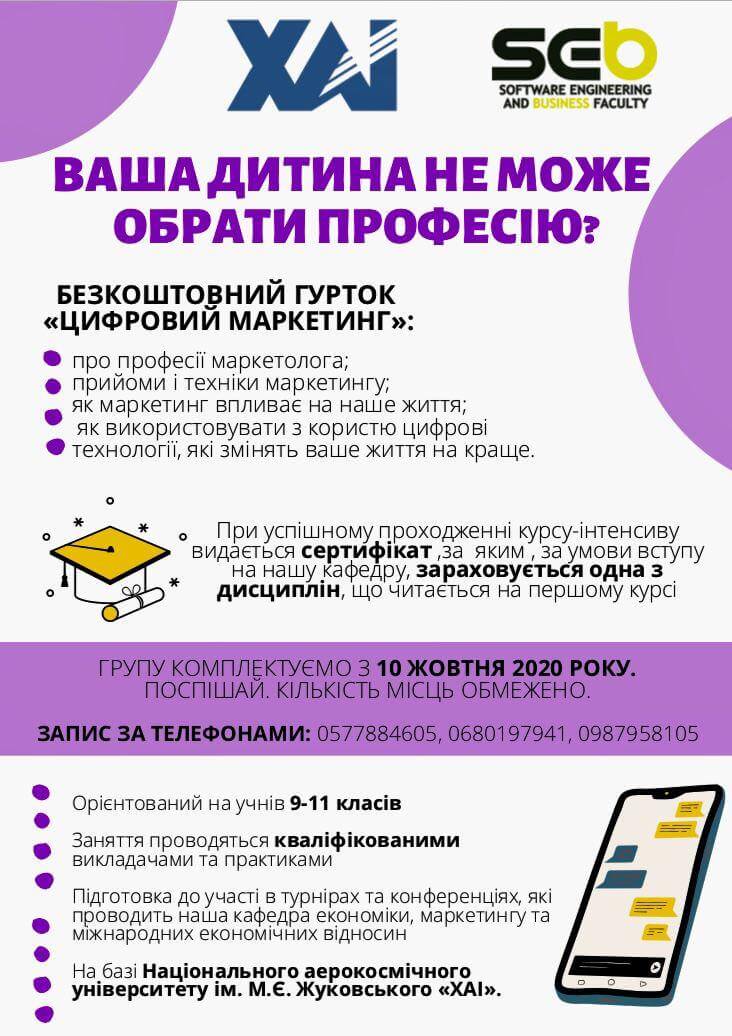 ХАІ

SEb
SOFTWARE ENGINEERING AND BUSINESS FACULTY

ВАША ДИТИНА НЕ МОЖЕ ОБРАТИ ПРОФЕСІЮ?

БЕЗКОШТОВНИЙ ГУРТОК «ЦИФРОВИЙ МАРКЕТИНГ»:

про професії маркетолога;
прийоми і техніки маркетингу;
як маркетинг впливає на наше життя;
як використовувати з користю цифрові технології, які змінять ваше життя на краще.

При успішному проходженні курсу-інтенсиву видається сертифікат ,за яким , за умови вступу на нашу кафедру, зараховується одна з дисциплін, що читається на першому курсі

ГРУПУ КОМПЛЕКТУЄМО З 10 ЖОВТНЯ 2020 РОКУ. ПОСПІШАЙ. КІЛЬКІСТЬ МІСЦЬ ОБМЕЖЕНО.

ЗАПИС ЗА ТЕЛЕФОНАМИ: 0577884605, 0680197941, 0987958105

Орієнтований на учнів 9-11 класів

Заняття проводяться кваліфікованими викладачами та практиками

Підготовка до участі в турнірах та конференціях, які проводить наша кафедра економіки, маркетингу та міжнародних економічних відносин

На базі Національного аерокосмічного університету ім. М.Є. Жуковського «ХАІ».